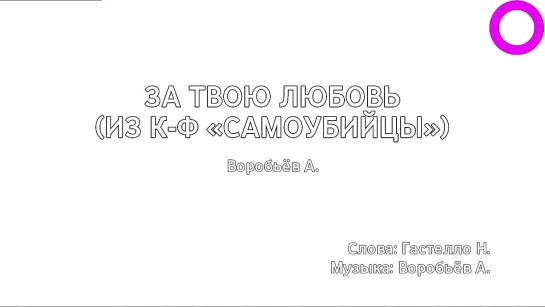 ЗА ТВОЮ ЛЮБОВЬ
(ИЗ К-Ф «САМОУБИЙЦЫ»)

Воробьёв А.

Слова: Гастелло Н.
Музыка: Воробьёв А.